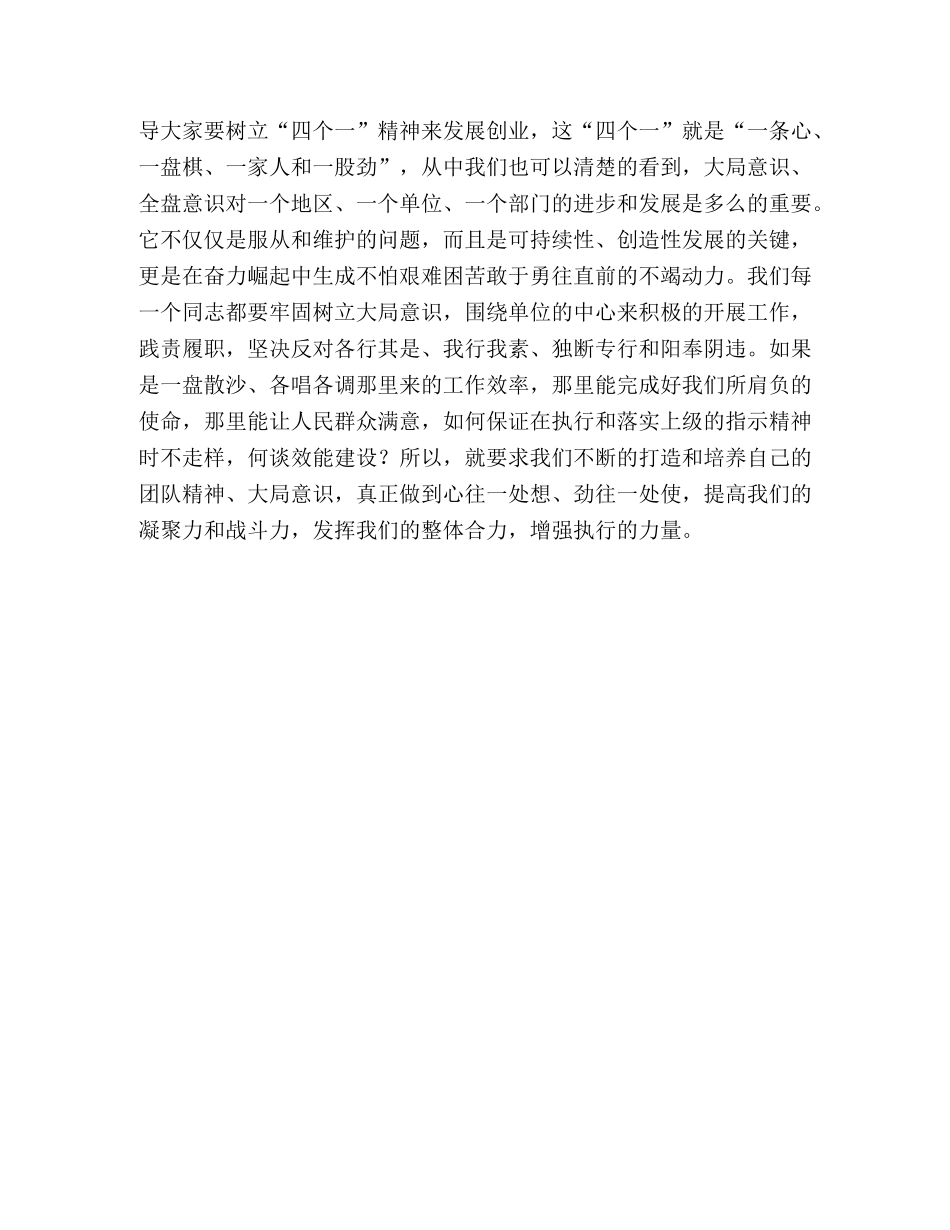 导大家要树立“四个一”精神来发展创业，这“四个一”就是“一条心、一盘棋、一家人和一股劲”，从中我们也可以清楚的看到，大局意识、全盘意识对一个地区、一个单位、一个部门的进步和发展是多么的重要。它不仅仅是服从和维护的问题，而且是可持续性、创造性发展的关键，更是在奋力崛起中生成不怕艰难困苦敢于勇往直前的不竭动力。我们每一个同志都要牢固树立大局意识，围绕单位的中心来积极的开展工作，践责履职，坚决反对各行其是、我行我素、独断专行和阳奉阴违。如果是一盘散沙、各唱各调那里来的工作效率，那里能完成好我们所肩负的使命，那里能让人民群众满意，如何保证在执行和落实上级的指示精神时不走样，何谈效能建设？所以，就要求我们不断的打造和培养自己的团队精神、大局意识，真正做到心往一处想、劲往一处使，提高我们的凝聚力和战斗力，发挥我们的整体合力，增强执行的力量。